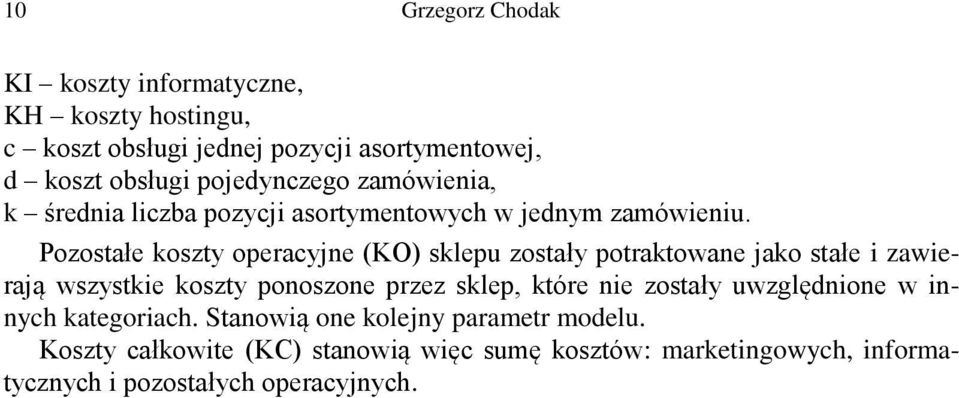 10 Grzegorz Chodak

KI – koszty informatyczne,
KH – koszty hostingu,
c – koszt obsługi jednej pozycji asortymentowej,
d – koszt obsługi pojedynczego zamówienia,
k – średnia liczba pozycji asortymentowych w jednym zamówieniu.

Pozostałe koszty operacyjne (KO) sklepu zostały potraktowane jako stałe i zawierają wszystkie koszty ponoszone przez sklep, które nie zostały uwzględnione w innych kategoriach. Stanowią one kolejny parametr modelu.

Koszty całkowite (KC) stanowią więc sumę kosztów: marketingowych, informatycznych i pozostałych operacyjnych.